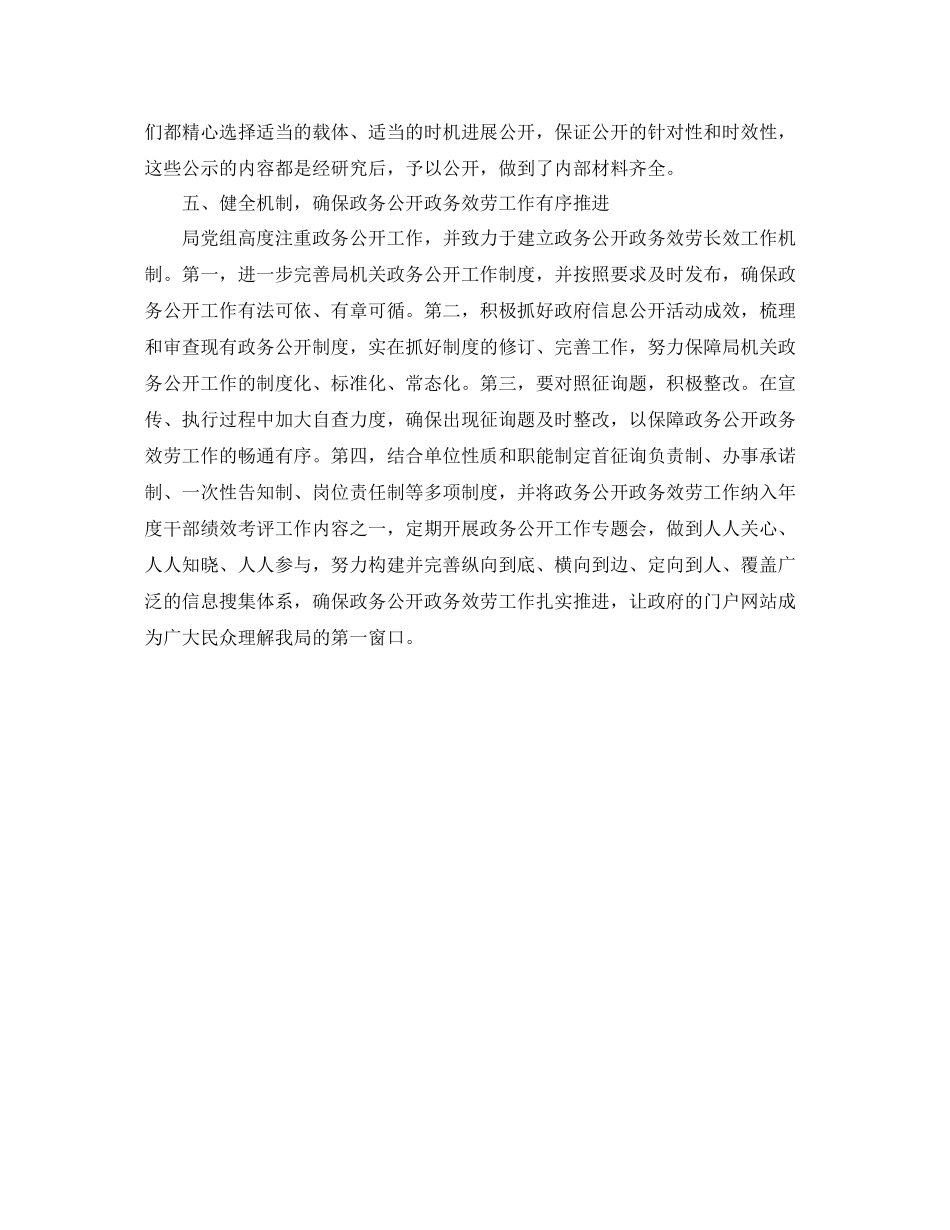 们都精心选择适当的载体、适当的时机进展公开，保证公开的针对性和时效性，这些公示的内容都是经研究后，予以公开，做到了内部材料齐全。

五、健全机制，确保政务公开政务效劳工作有序推进

局党组高度注重政务公开工作，并致力于建立政务公开政务效劳长效工作机制。第一，进一步完善局机关政务公开工作制度，并按照要求及时发布，确保政务公开工作有法可依、有章可循。第二，积极抓好政府信息公开活动成效，梳理和审查现有政务公开制度，实在抓好制度的修订、完善工作，努力保障局机关政务公开工作的制度化、标准化、常态化。第三，要对照征询题，积极整改。在宣传、执行过程中加大自查力度，确保出现征询题及时整改，以保障政务公开政务效劳工作的畅通有序。第四，结合单位性质和职能制定首征询负责制、办事承诺制、一次性告知制、岗位责任制等多项制度，并将政务公开政务效劳工作纳入年度干部绩效考评工作内容之一，定期开展政务公开工作专题会，做到人人关心、人人知晓、人人参与，努力构建并完善纵向到底、横向到边、定向到人、覆盖广泛的信息搜集体系，确保政务公开政务效劳工作扎实推进，让政府的门户网站成为广大民众理解我局的第一窗口。